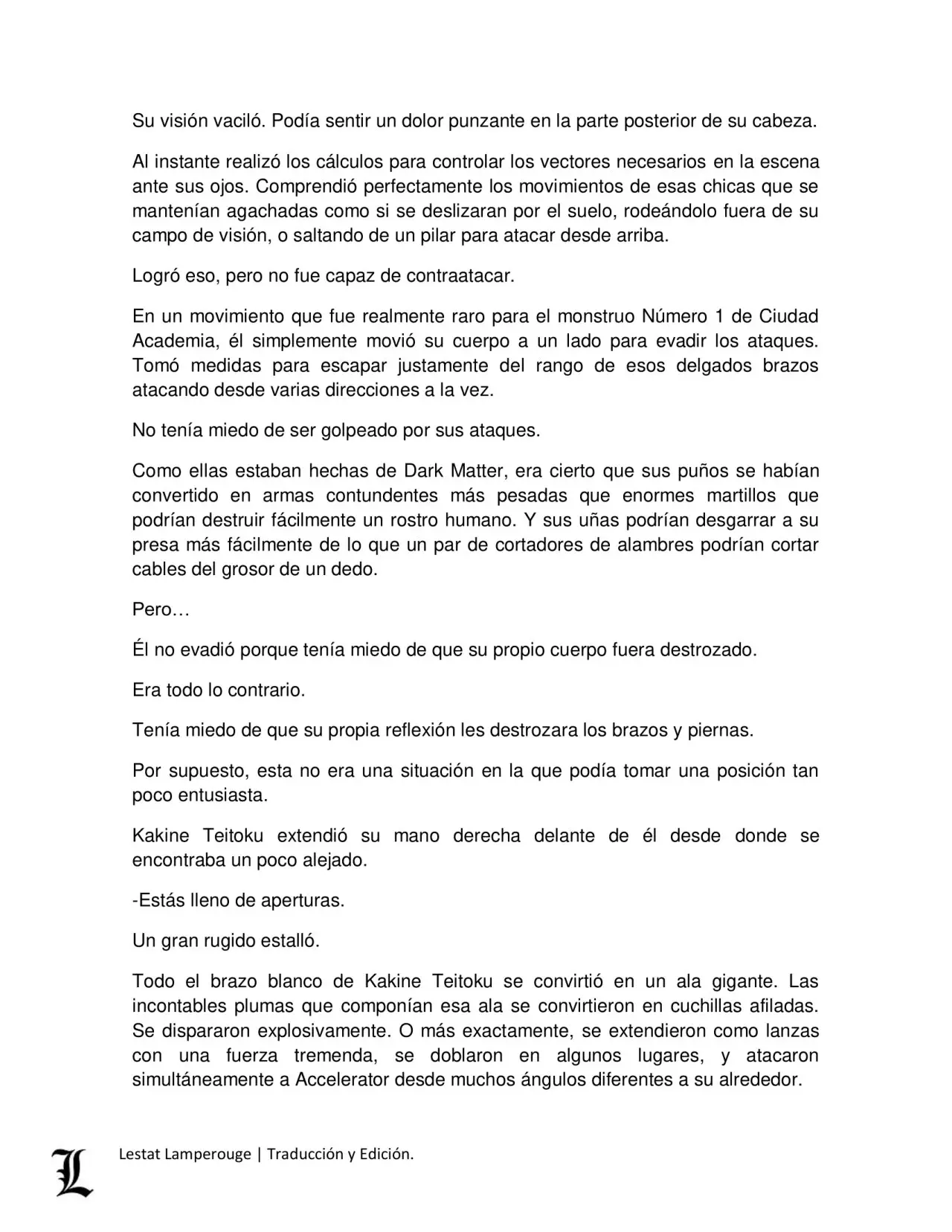 Su visión vaciló. Podía sentir un dolor punzante en la parte posterior de su cabeza.

Al instante realizó los cálculos para controlar los vectores necesarios en la escena ante sus ojos. Comprendió perfectamente los movimientos de esas chicas que se mantenían agachadas como si se deslizaran por el suelo, rodeándolo fuera de su campo de visión, o saltando de un pilar para atacar desde arriba.

Logró eso, pero no fue capaz de contraatacar.

En un movimiento que fue realmente raro para el monstruo Número 1 de Ciudad Academia, él simplemente movió su cuerpo a un lado para evadir los ataques. Tomó medidas para escapar justamente del rango de esos delgados brazos atacando desde varias direcciones a la vez.

No tenía miedo de ser golpeado por sus ataques.

Como ellas estaban hechas de Dark Matter, era cierto que sus puños se habían convertido en armas contundentes más pesadas que enormes martillos que podrían destruir fácilmente un rostro humano. Y sus uñas podrían desgarrar a su presa más fácilmente de lo que un par de cortadores de alambres podrían cortar cables del grosor de un dedo.

Pero…

Él no evadió porque tenía miedo de que su propio cuerpo fuera destrozado.

Era todo lo contrario.

Tenía miedo de que su propia reflexión les destrozara los brazos y piernas.

Por supuesto, esta no era una situación en la que podía tomar una posición tan poco entusiasta.

Kakine Teitoku extendió su mano derecha delante de él desde donde se encontraba un poco alejado.

-Estás lleno de aperturas.

Un gran rugido estalló.

Todo el brazo blanco de Kakine Teitoku se convirtió en un ala gigante. Las incontables plumas que componían esa ala se convirtieron en cuchillas afiladas. Se dispararon explosivamente. O más exactamente, se extendieron como lanzas con una fuerza tremenda, se doblaron en algunos lugares, y atacaron simultáneamente a Accelerator desde muchos ángulos diferentes a su alrededor.

L

Lestat Lamperouge | Traducción y Edición.